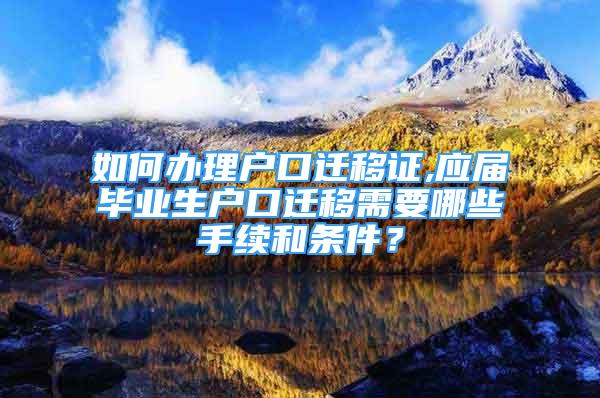 如何办理户口迁移证,应届毕业生户口迁移需要哪些手续和条件？